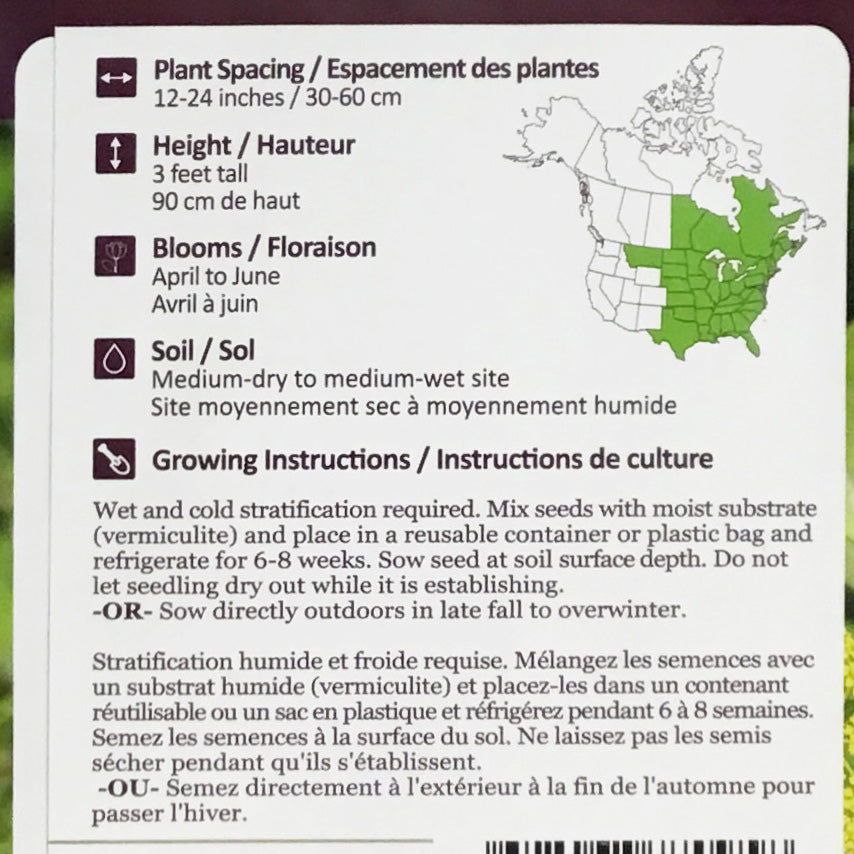 Plant Spacing / Espacement des plantes
12-24 inches / 30-60 cm

Height / Hauteur
3 feet tall
90 cm de haut

Blooms / Floraison
April to June
Avril à juin

Soil / Sol
Medium-dry to medium-wet site
Site moyennement sec à moyennement humide

Growing Instructions / Instructions de culture

Wet and cold stratification required. Mix seeds with moist substrate (vermiculite) and place in a reusable container or plastic bag and refrigerate for 6-8 weeks. Sow seed at soil surface depth. Do not let seedling dry out while it is establishing.
-OR- Sow directly outdoors in late fall to overwinter.

Stratification humide et froide requise. Mélangez les semences avec un substrat humide (vermiculite) et placez-les dans un contenant réutilisable ou un sac en plastique et réfrigérez pendant 6 à 8 semaines. Semez les semences à la surface du sol. Ne laissez pas les semis sécher pendant qu'ils s'établissent.
-OU- Semez directement à l'extérieur à la fin de l'automne pour passer l'hiver.